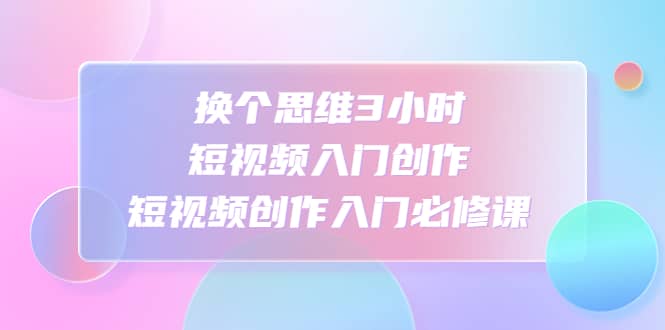 换个思维3小时
短视频入门创作
短视频创作入门必修课